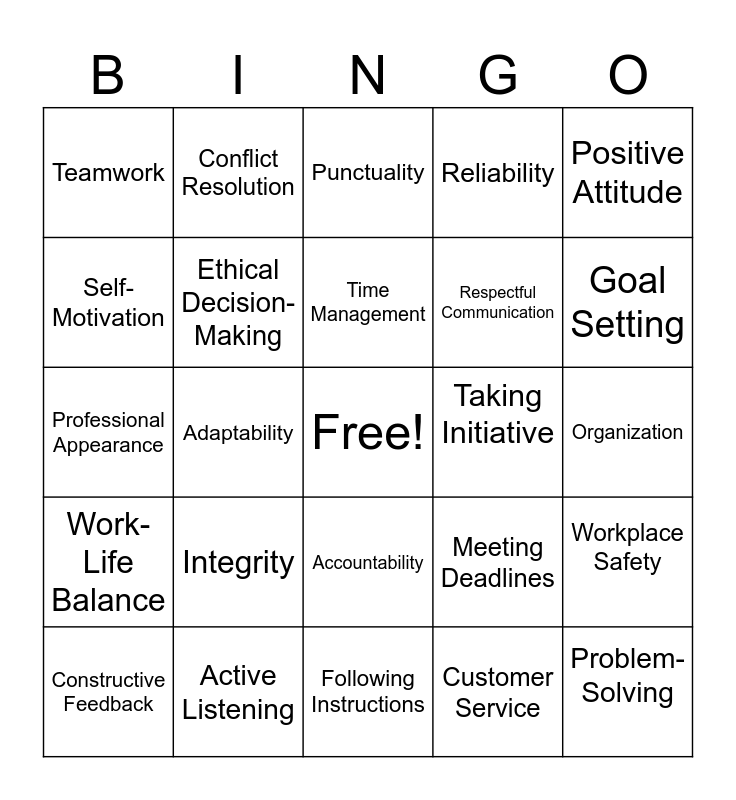 | B | I | N | G | O |
|---|---|---|---|---|
| Teamwork | Conflict Resolution | Punctuality | Reliability | Positive Attitude |
| Self-Motivation | Ethical Decision-Making | Time Management | Respectful Communication | Goal Setting |
| Professional Appearance | Adaptability | Free! | Taking Initiative | Organization |
| Work-Life Balance | Integrity | Accountability | Meeting Deadlines | Workplace Safety |
| Constructive Feedback | Active Listening | Following Instructions | Customer Service | Problem-Solving |